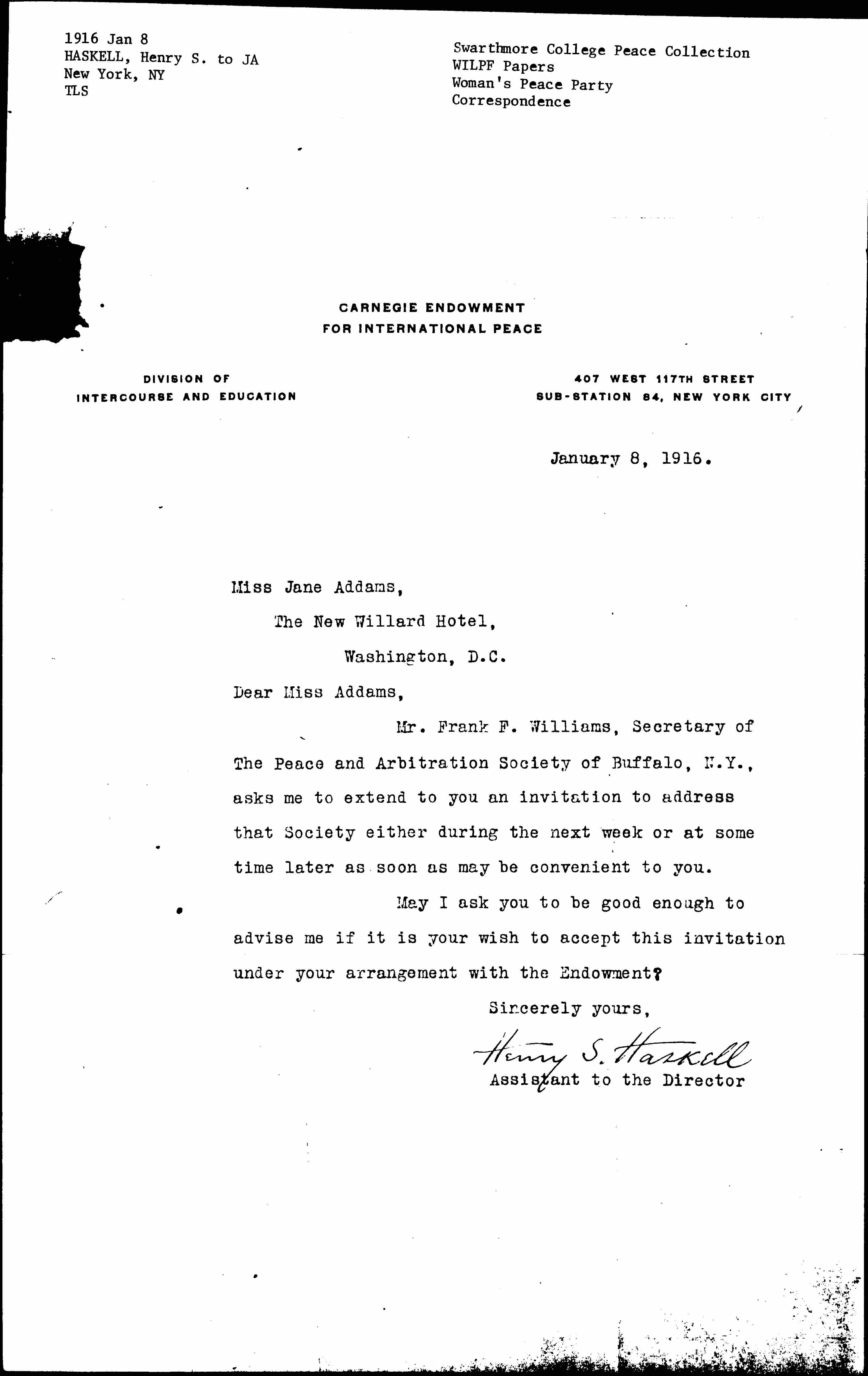 1916 Jan 8
HASKELL, Henry S. to JA
New York, NY
TLS

Swarthmore College Peace Collection
WILPF Papers
Woman's Peace Party
Correspondence

CARNEGIE ENDOWMENT
FOR INTERNATIONAL PEACE

DIVISION OF
INTERCOURSE AND EDUCATION

407 WEST 117TH STREET
SUB-STATION 84, NEW YORK CITY

January 8, 1916.

Miss Jane Addams,
The New Willard Hotel,
Washington, D.C.

Dear Miss Addams,

Mr. Frank F. Williams, Secretary of The Peace and Arbitration Society of Buffalo, N.Y., asks me to extend to you an invitation to address that Society either during the next week or at some time later as soon as may be convenient to you.

May I ask you to be good enough to advise me if it is your wish to accept this invitation under your arrangement with the Endowment?

Sincerely yours,

Henry S. Haskell
Assistant to the Director